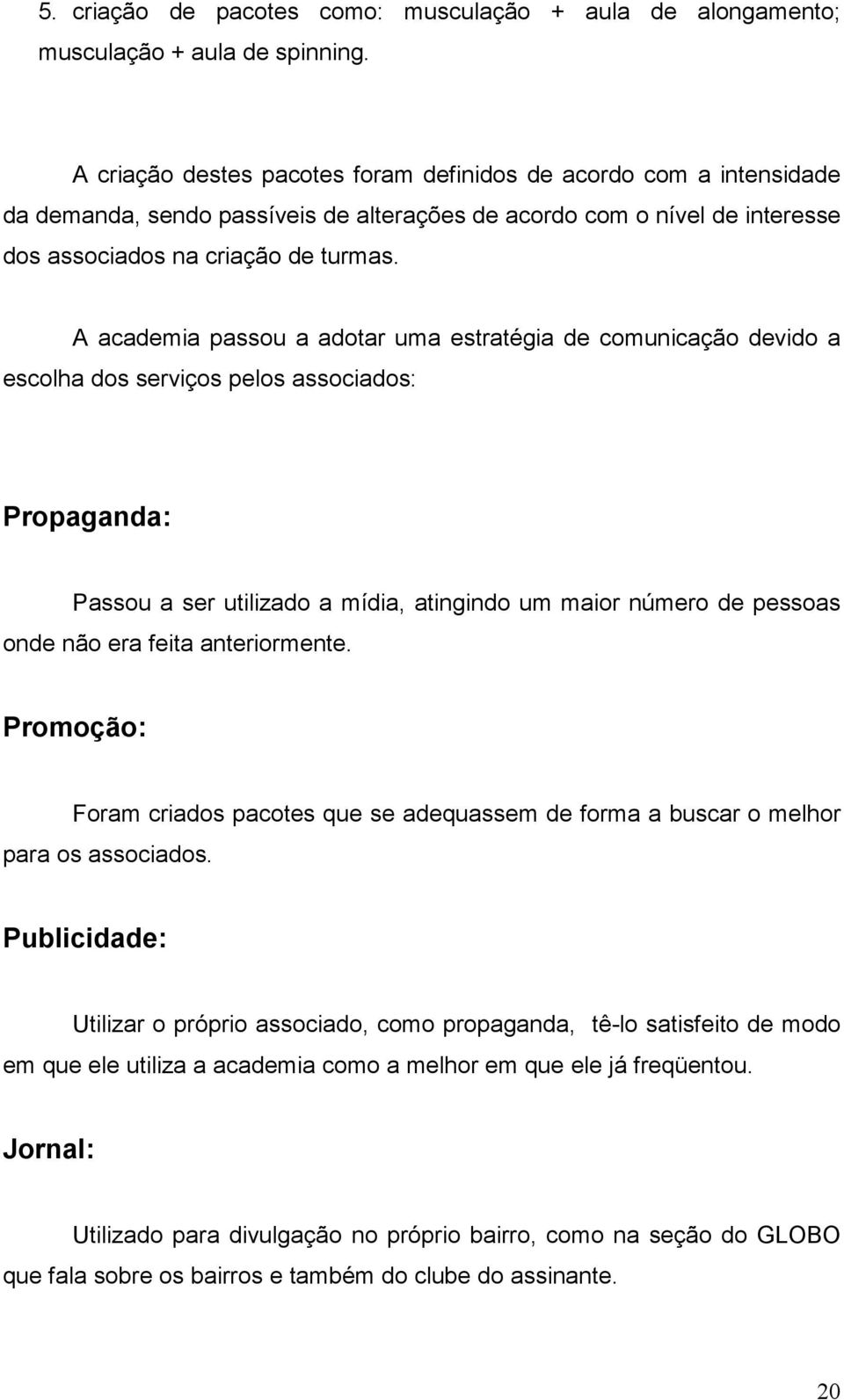 5. criação de pacotes como: musculação + aula de alongamento; musculação + aula de spinning.

A criação destes pacotes foram definidos de acordo com a intensidade da demanda, sendo passíveis de alterações de acordo com o nível de interesse dos associados na criação de turmas.

A academia passou a adotar uma estratégia de comunicação devido a escolha dos serviços pelos associados:

Propaganda:

Passou a ser utilizado a mídia, atingindo um maior número de pessoas onde não era feita anteriormente.

Promoção:

Foram criados pacotes que se adequassem de forma a buscar o melhor para os associados.

Publicidade:

Utilizar o próprio associado, como propaganda, tê-lo satisfeito de modo em que ele utiliza a academia como a melhor em que ele já freqüentou.

Jornal:

Utilizado para divulgação no próprio bairro, como na seção do GLOBO que fala sobre os bairros e também do clube do assinante.

20